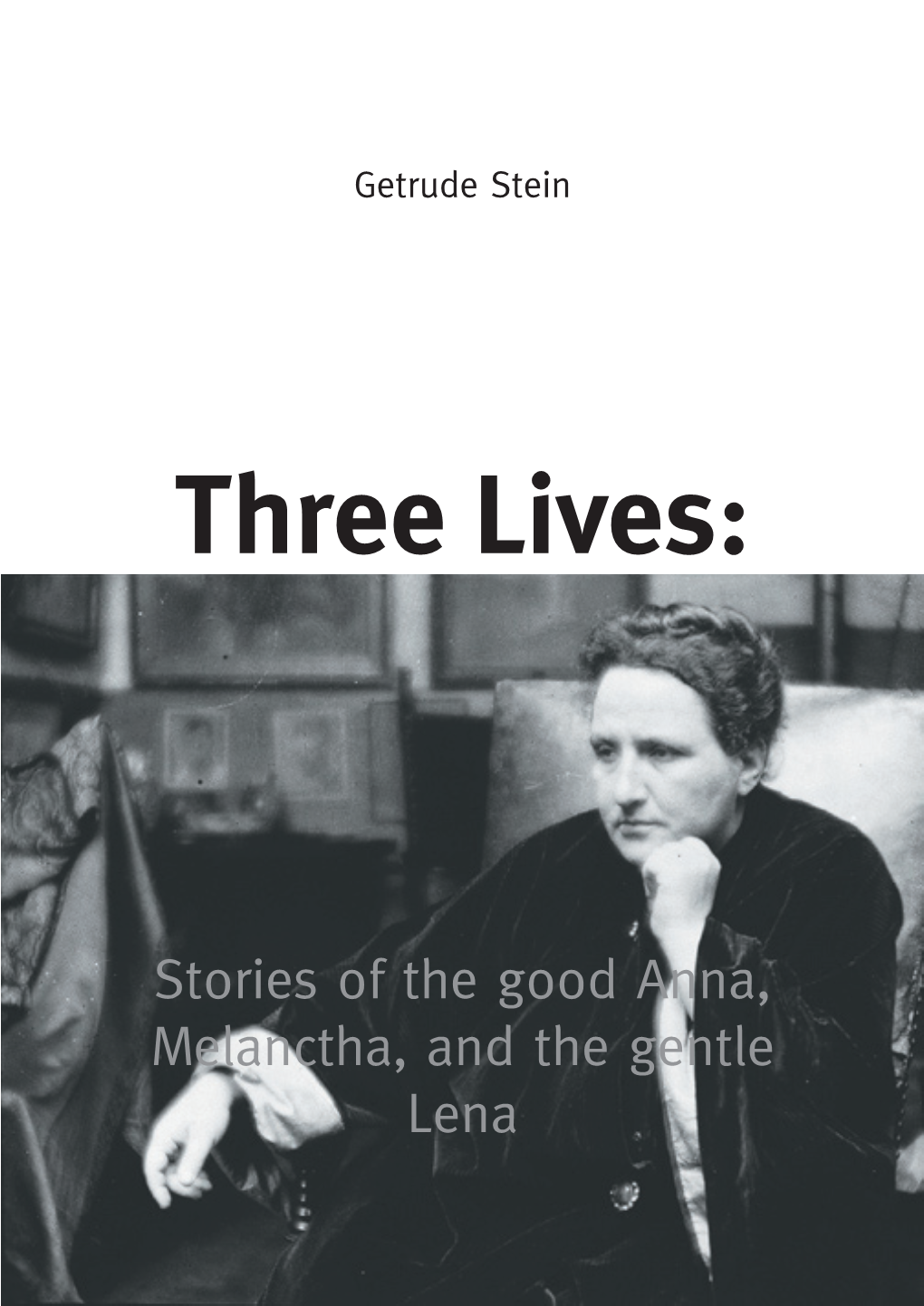 Getrude Stein

Three Lives:

Stories of the good Anna, Melanctha, and the gentle Lena